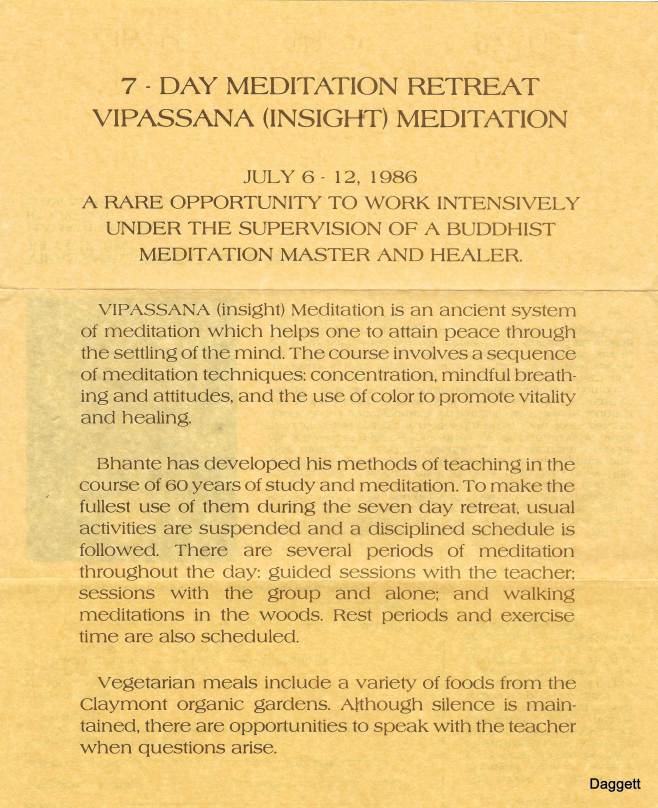 7 - DAY MEDITATION RETREAT
VIPASSANA (INSIGHT) MEDITATION

JULY 6 - 12, 1986
A RARE OPPORTUNITY TO WORK INTENSIVELY UNDER THE SUPERVISION OF A BUDDHIST MEDITATION MASTER AND HEALER.

VIPASSANA (insight) Meditation is an ancient system of meditation which helps one to attain peace through the settling of the mind. The course involves a sequence of meditation techniques: concentration, mindful breathing and attitudes, and the use of color to promote vitality and healing.

Bhante has developed his methods of teaching in the course of 60 years of study and meditation. To make the fullest use of them during the seven day retreat, usual activities are suspended and a disciplined schedule is followed. There are several periods of meditation throughout the day: guided sessions with the teacher; sessions with the group and alone; and walking meditations in the woods. Rest periods and exercise time are also scheduled.

Vegetarian meals include a variety of foods from the Claymont organic gardens. Although silence is maintained, there are opportunities to speak with the teacher when questions arise.

Daggett